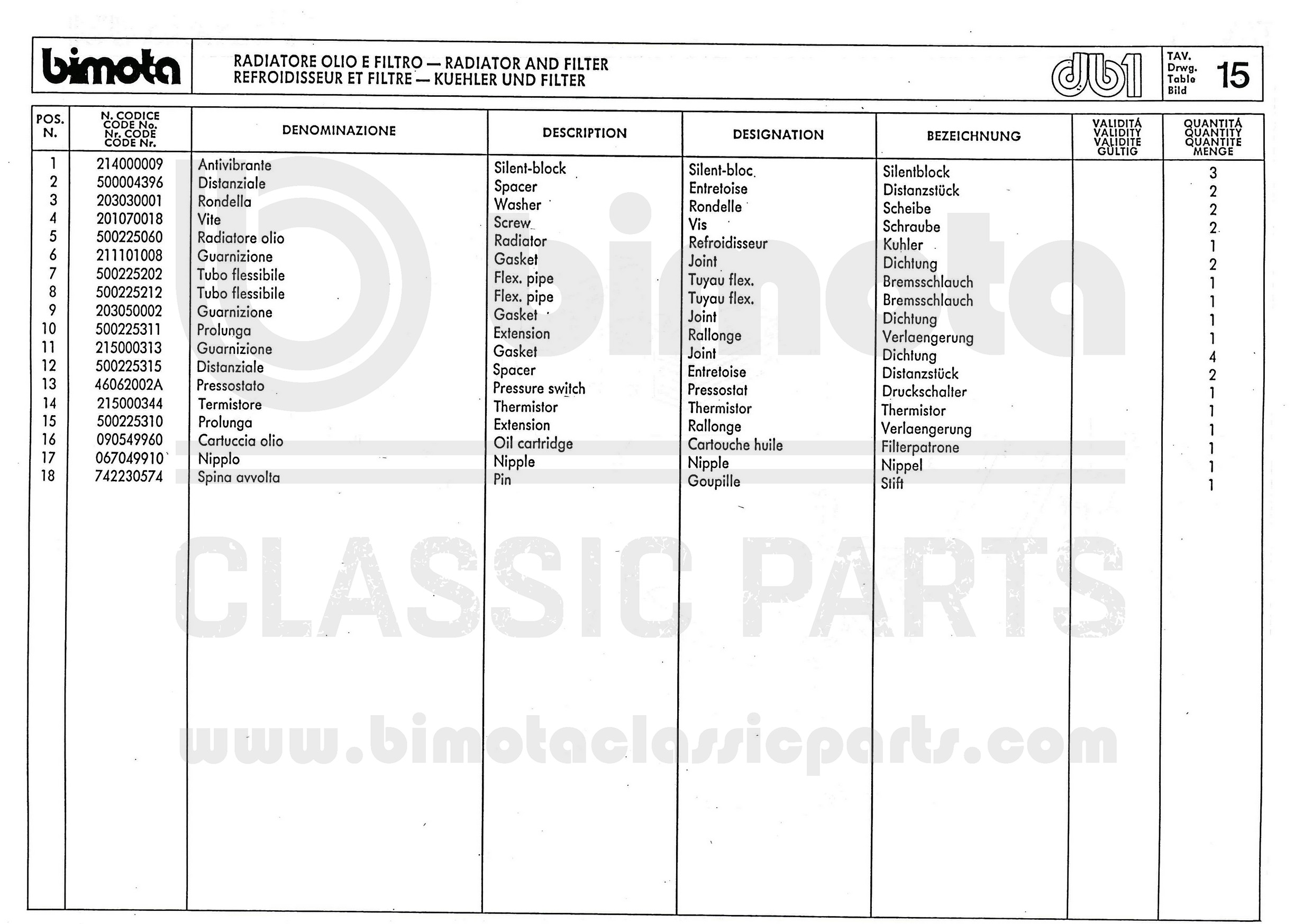 bimota

RADIATORE OLIO E FILTRO — RADIATOR AND FILTER
REFROIDISSEUR ET FILTRE — KUEHLER UND FILTER

db1

TAV. Drwg. Table Bild 15

| POS. N. | N. CODICE CODE No. Nr. CODE CODE Nr. | DENOMINAZIONE | DESCRIPTION | DESIGNATION | BEZEICHNUNG | VALIDITÁ VALIDITY VALIDITE GÜLTIG | QUANTITÁ QUANTITY QUANTITE MENGE |
|---|---|---|---|---|---|---|---|
| 1 | 214000009 | Antivibrante | Silent-block | Silent-bloc | Silentblock | | 3 |
| 2 | 500004396 | Distanziale | Spacer | Entretoise | Distanzstück | | 2 |
| 3 | 203030001 | Rondella | Washer | Rondelle | Scheibe | | 2 |
| 4 | 201070018 | Vite | Screw | Vis | Schraube | | 2 |
| 5 | 500225060 | Radiatore olio | Radiator | Refroidisseur | Kuhler | | 1 |
| 6 | 211101008 | Guarnizione | Gasket | Joint | Dichtung | | 2 |
| 7 | 500225202 | Tubo flessibile | Flex. pipe | Tuyau flex. | Bremsschlauch | | 1 |
| 8 | 500225212 | Tubo flessibile | Flex. pipe | Tuyau flex. | Bremsschlauch | | 1 |
| 9 | 203050002 | Guarnizione | Gasket | Joint | Dichtung | | 1 |
| 10 | 500225311 | Prolunga | Extension | Rallonge | Verlaengerung | | 1 |
| 11 | 215000313 | Guarnizione | Gasket | Joint | Dichtung | | 4 |
| 12 | 500225315 | Distanziale | Spacer | Entretoise | Distanzstück | | 2 |
| 13 | 46062002A | Pressostato | Pressure switch | Pressostat | Druckschalter | | 1 |
| 14 | 215000344 | Termistore | Thermistor | Thermistor | Thermistor | | 1 |
| 15 | 500225310 | Prolunga | Extension | Rallonge | Verlaengerung | | 1 |
| 16 | 090549960 | Cartuccia olio | Oil cartridge | Cartouche huile | Filterpatrone | | 1 |
| 17 | 067049910 | Nipplo | Nipple | Nipple | Nippel | | 1 |
| 18 | 742230574 | Spina avvolta | Pin | Goupille | Stift | | 1 |

bimota CLASSIC PARTS
www.bimotaclassicparts.com